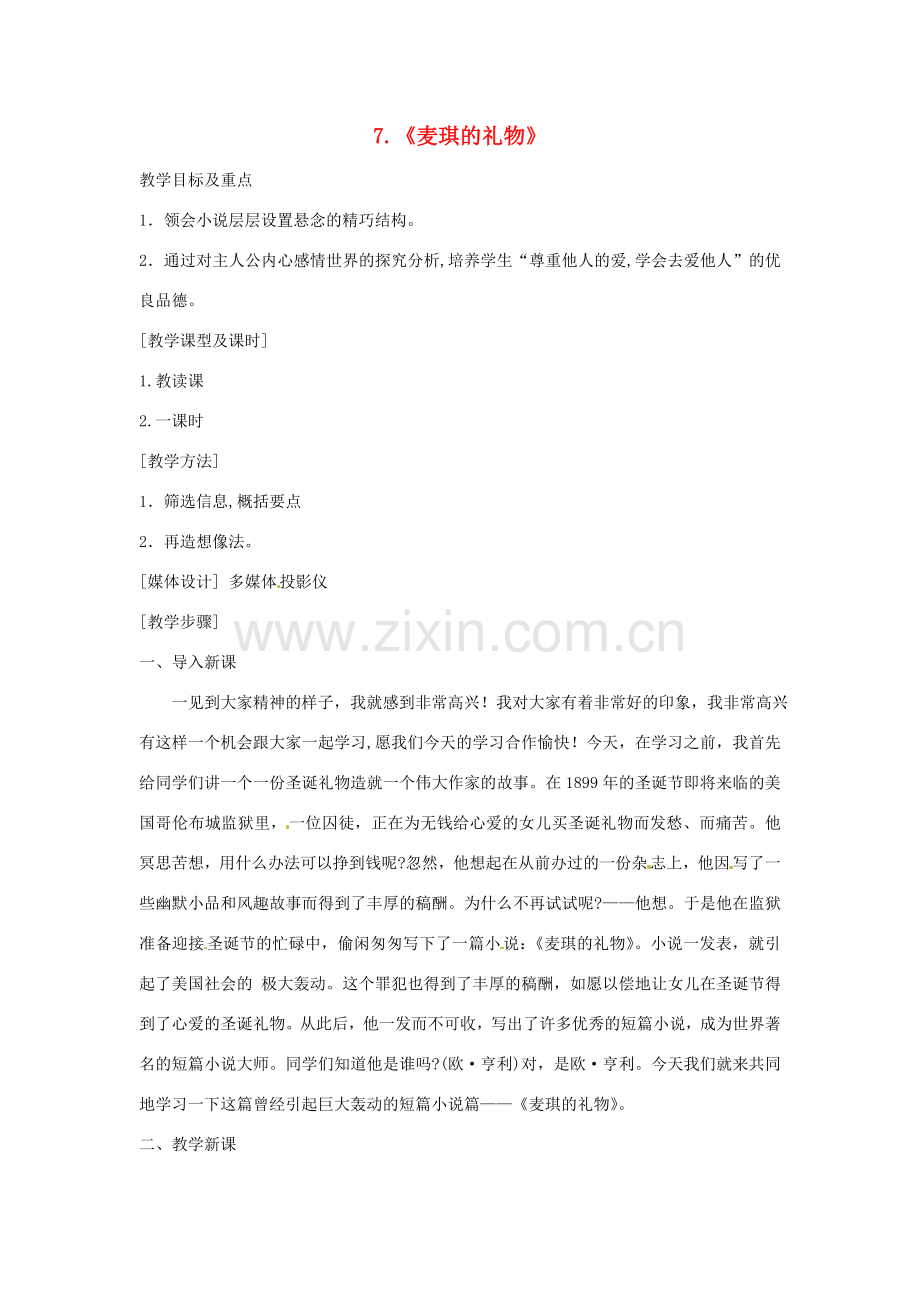 7.《麦琪的礼物》

教学目标及重点

1．领会小说层层设置悬念的精巧结构。

2．通过对主人公内心感情世界的探究分析,培养学生“尊重他人的爱,学会去爱他人”的优良品德。

[教学课型及课时]

1.教读课

2.一课时

[教学方法]

1．筛选信息,概括要点

2．再造想像法。

[媒体设计] 多媒体投影仪

[教学步骤]

www.zixin.com.cn

一、导入新课

一见到大家精神的样子，我就感到非常高兴！我对大家有着非常好的印象，我非常高兴有这样一个机会跟大家一起学习,愿我们今天的学习合作愉快！今天，在学习之前，我首先给同学们讲一个一份圣诞礼物造就一个伟大作家的故事。在1899年的圣诞节即将来临的美国哥伦布城监狱里，一位囚徒，正在为无钱给心爱的女儿买圣诞礼物而发愁、而痛苦。他冥思苦想，用什么办法可以挣到钱呢?忽然，他想起在从前办过的一份杂志上，他因写了一些幽默小品和风趣故事而得到了丰厚的稿酬。为什么不再试试呢?——他想。于是他在监狱准备迎接圣诞节的忙碌中，偷闲匆匆写下了一篇小说:《麦琪的礼物》。小说一发表，就引起了美国社会的 极大轰动。这个罪犯也得到了丰厚的稿酬，如愿以偿地让女儿在圣诞节得到了心爱的圣诞礼物。从此后，他一发而不可收，写出了许多优秀的短篇小说，成为世界著名的短篇小说大师。同学们知道他是谁吗?(欧·亨利)对，是欧·亨利。今天我们就来共同地学习一下这篇曾经引起巨大轰动的短篇小说篇——《麦琪的礼物》。

二、教学新课